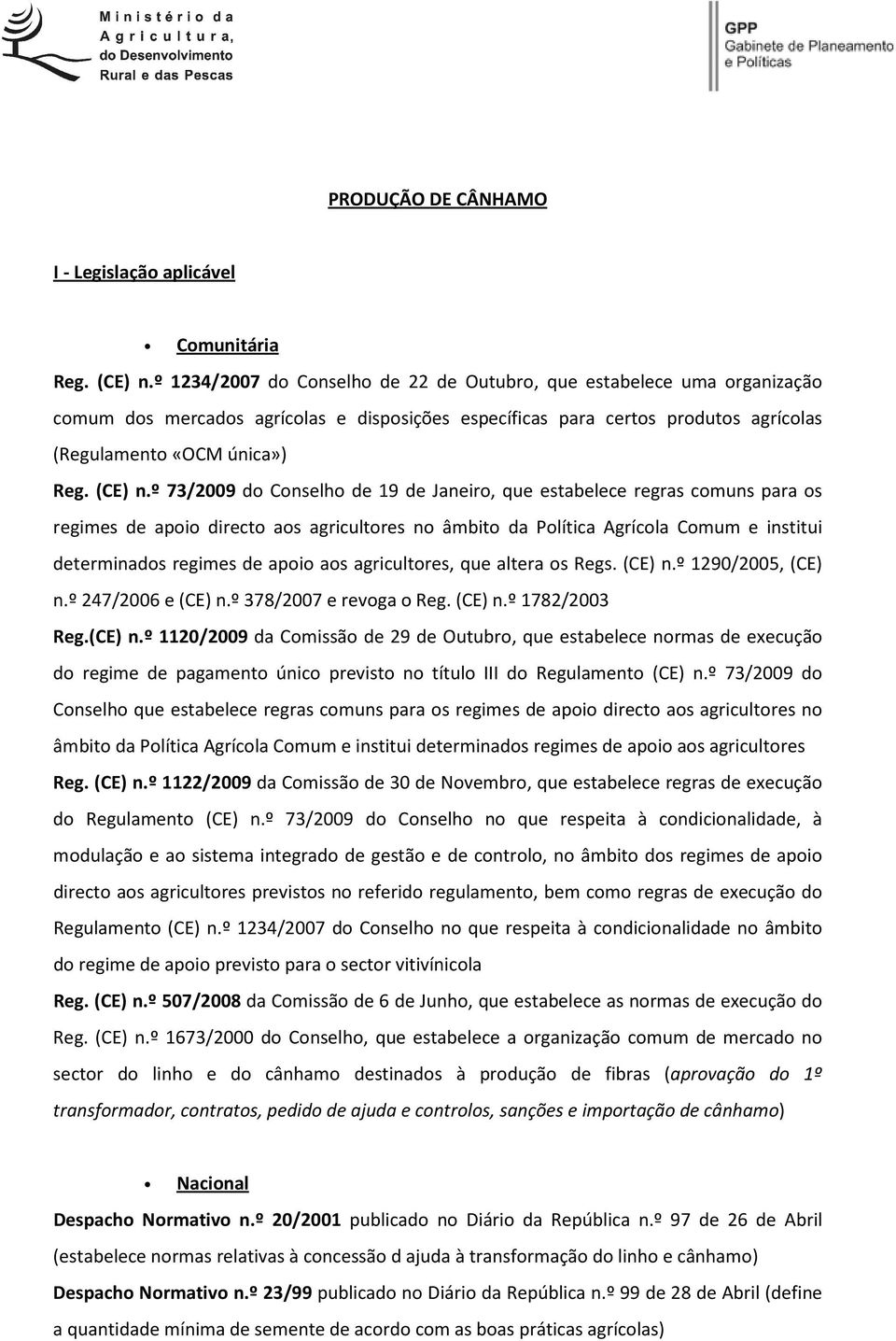 Ministério da Agricultura, do Desenvolvimento Rural e das Pescas

GPP
Gabinete de Planeamento e Políticas

PRODUÇÃO DE CÂNHAMO

I - Legislação aplicável

• Comunitária

Reg. (CE) n.º 1234/2007 do Conselho de 22 de Outubro, que estabelece uma organização comum dos mercados agrícolas e disposições específicas para certos produtos agrícolas (Regulamento «OCM única»)

Reg. (CE) n.º 73/2009 do Conselho de 19 de Janeiro, que estabelece regras comuns para os regimes de apoio directo aos agricultores no âmbito da Política Agrícola Comum e institui determinados regimes de apoio aos agricultores, que altera os Regs. (CE) n.º 1290/2005, (CE) n.º 247/2006 e (CE) n.º 378/2007 e revoga o Reg. (CE) n.º 1782/2003

Reg.(CE) n.º 1120/2009 da Comissão de 29 de Outubro, que estabelece normas de execução do regime de pagamento único previsto no título III do Regulamento (CE) n.º 73/2009 do Conselho que estabelece regras comuns para os regimes de apoio directo aos agricultores no âmbito da Política Agrícola Comum e institui determinados regimes de apoio aos agricultores

Reg. (CE) n.º 1122/2009 da Comissão de 30 de Novembro, que estabelece regras de execução do Regulamento (CE) n.º 73/2009 do Conselho no que respeita à condicionalidade, à modulação e ao sistema integrado de gestão e de controlo, no âmbito dos regimes de apoio directo aos agricultores previstos no referido regulamento, bem como regras de execução do Regulamento (CE) n.º 1234/2007 do Conselho no que respeita à condicionalidade no âmbito do regime de apoio previsto para o sector vitivínicola

Reg. (CE) n.º 507/2008 da Comissão de 6 de Junho, que estabelece as normas de execução do Reg. (CE) n.º 1673/2000 do Conselho, que estabelece a organização comum de mercado no sector do linho e do cânhamo destinados à produção de fibras (aprovação do 1º transformador, contratos, pedido de ajuda e controlos, sanções e importação de cânhamo)

• Nacional

Despacho Normativo n.º 20/2001 publicado no Diário da República n.º 97 de 26 de Abril (estabelece normas relativas à concessão d ajuda à transformação do linho e cânhamo)

Despacho Normativo n.º 23/99 publicado no Diário da República n.º 99 de 28 de Abril (define a quantidade mínima de semente de acordo com as boas práticas agrícolas)